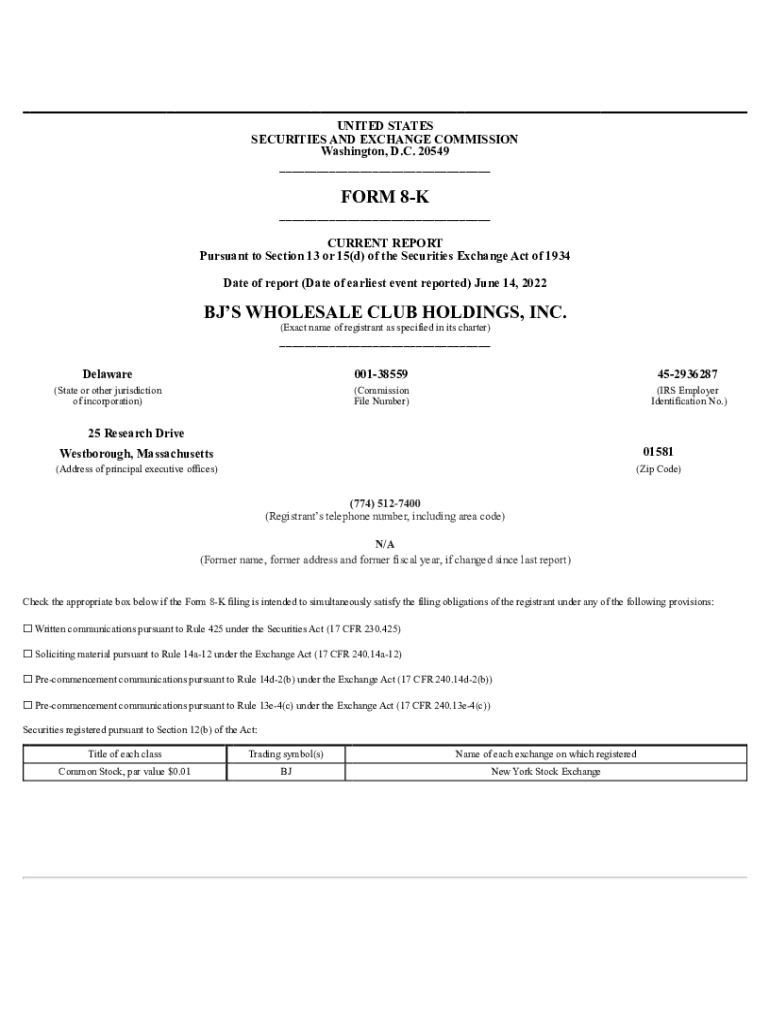 UNITED STATES
SECURITIES AND EXCHANGE COMMISSION
Washington, D.C. 20549

FORM 8-K

CURRENT REPORT
Pursuant to Section 13 or 15(d) of the Securities Exchange Act of 1934

Date of report (Date of earliest event reported) June 14, 2022

BJ'S WHOLESALE CLUB HOLDINGS, INC.
(Exact name of registrant as specified in its charter)

Delaware
(State or other jurisdiction of incorporation)

001-38559
(Commission File Number)

45-2936287
(IRS Employer Identification No.)

25 Research Drive
Westborough, Massachusetts
(Address of principal executive offices)

01581
(Zip Code)

(774) 512-7400
(Registrant's telephone number, including area code)

N/A
(Former name, former address and former fiscal year, if changed since last report)

Check the appropriate box below if the Form 8-K filing is intended to simultaneously satisfy the filing obligations of the registrant under any of the following provisions:

☐ Written communications pursuant to Rule 425 under the Securities Act (17 CFR 230.425)

☐ Soliciting material pursuant to Rule 14a-12 under the Exchange Act (17 CFR 240.14a-12)

☐ Pre-commencement communications pursuant to Rule 14d-2(b) under the Exchange Act (17 CFR 240.14d-2(b))

☐ Pre-commencement communications pursuant to Rule 13e-4(c) under the Exchange Act (17 CFR 240.13e-4(c))

Securities registered pursuant to Section 12(b) of the Act:

| Title of each class | Trading symbol(s) | Name of each exchange on which registered |
|---|---|---|
| Common Stock, par value $0.01 | BJ | New York Stock Exchange |